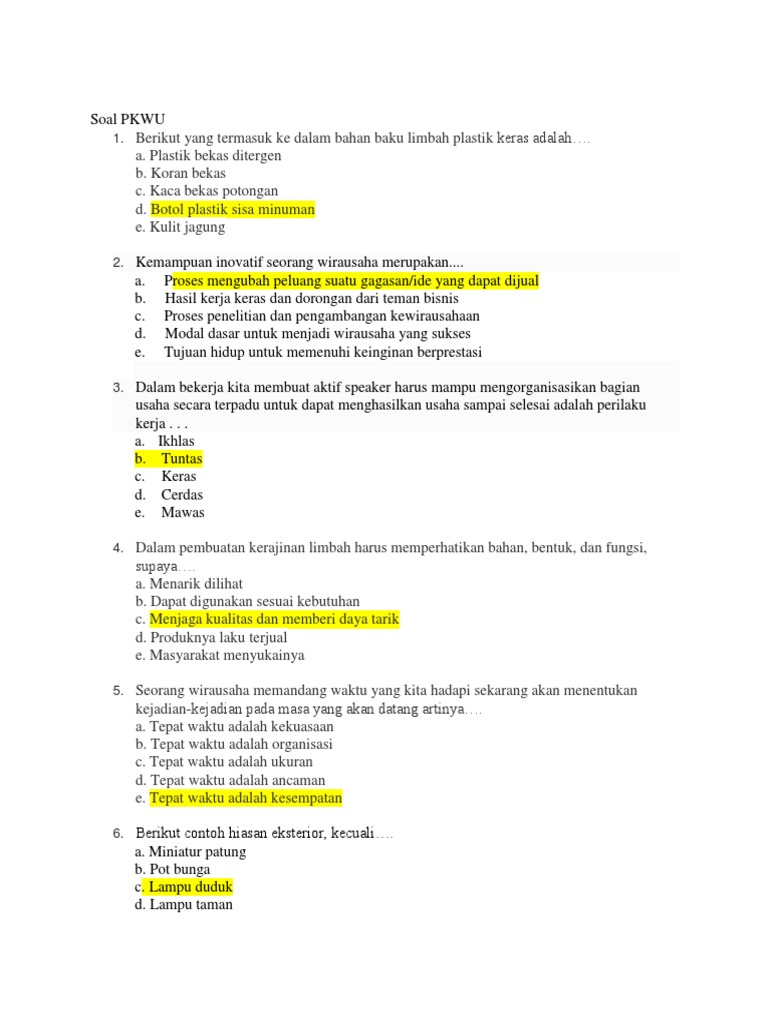 Soal PKWU

1. Berikut yang termasuk ke dalam bahan baku limbah plastik keras adalah….
a. Plastik bekas ditergen
b. Koran bekas
c. Kaca bekas potongan
d. Botol plastik sisa minuman
e. Kulit jagung

2. Kemampuan inovatif seorang wirausaha merupakan....
a. Proses mengubah peluang suatu gagasan/ide yang dapat dijual
b. Hasil kerja keras dan dorongan dari teman bisnis
c. Proses penelitian dan pengambangan kewirausahaan
d. Modal dasar untuk menjadi wirausaha yang sukses
e. Tujuan hidup untuk memenuhi keinginan berprestasi

3. Dalam bekerja kita membuat aktif speaker harus mampu mengorganisasikan bagian usaha secara terpadu untuk dapat menghasilkan usaha sampai selesai adalah perilaku kerja . . .
a. Ikhlas
b. Tuntas
c. Keras
d. Cerdas
e. Mawas

4. Dalam pembuatan kerajinan limbah harus memperhatikan bahan, bentuk, dan fungsi, supaya….
a. Menarik dilihat
b. Dapat digunakan sesuai kebutuhan
c. Menjaga kualitas dan memberi daya tarik
d. Produknya laku terjual
e. Masyarakat menyukainya

5. Seorang wirausaha memandang waktu yang kita hadapi sekarang akan menentukan kejadian-kejadian pada masa yang akan datang artinya….
a. Tepat waktu adalah kekuasaan
b. Tepat waktu adalah organisasi
c. Tepat waktu adalah ukuran
d. Tepat waktu adalah ancaman
e. Tepat waktu adalah kesempatan

6. Berikut contoh hiasan eksterior, kecuali….
a. Miniatur patung
b. Pot bunga
c. Lampu duduk
d. Lampu taman